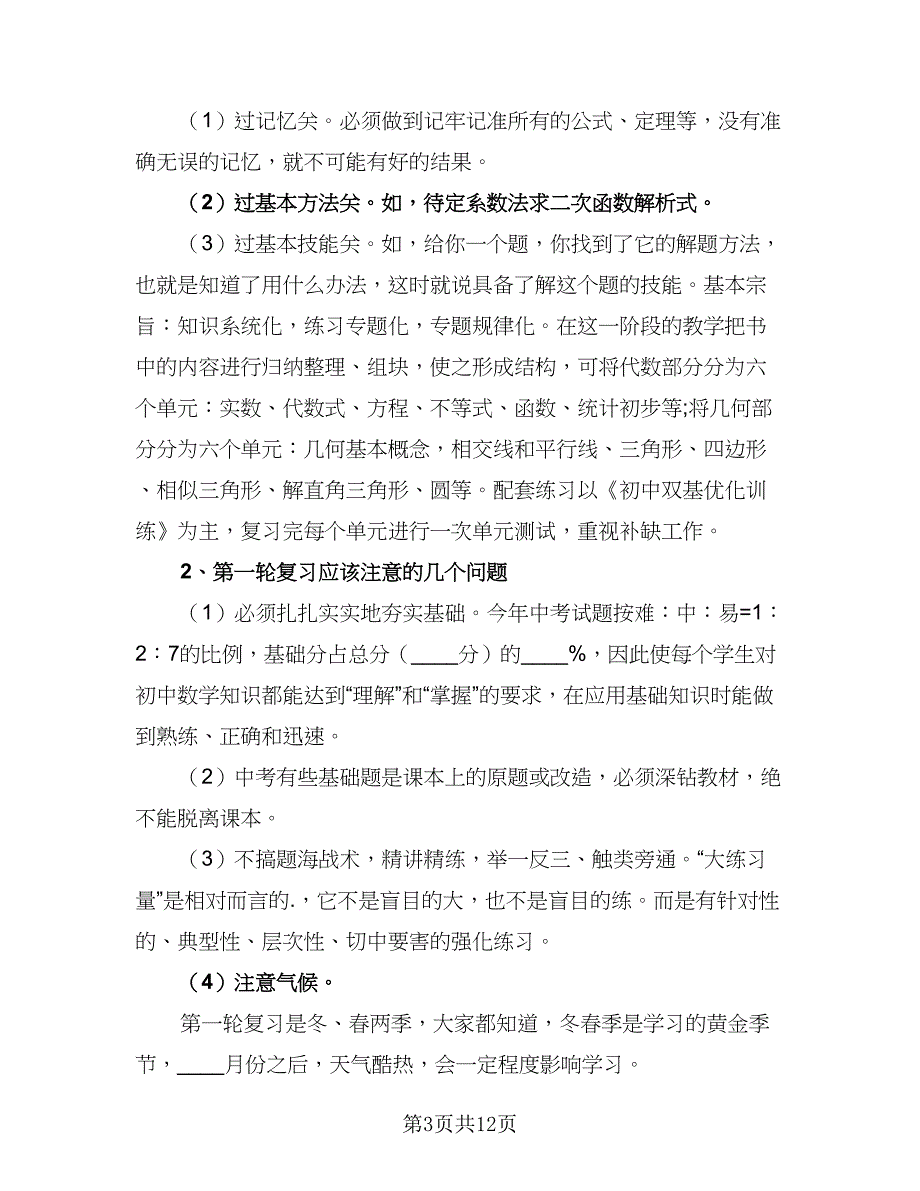 （1）过记忆关。必须做到记牢记准所有的公式、定理等，没有准确无误的记忆，就不可能有好的结果。

（2）过基本方法关。如，待定系数法求二次函数解析式。

（3）过基本技能关。如，给你一个题，你找到了它的解题方法，也就是知道了用什么办法，这时就说具备了解这个题的技能。基本宗旨：知识系统化，练习专题化，专题规律化。在这一阶段的教学把书中的内容进行归纳整理、组块，使之形成结构，可将代数部分分为六个单元：实数、代数式、方程、不等式、函数、统计初步等;将几何部分分为六个单元：几何基本概念，相交线和平行线、三角形、四边形、相似三角形、解直角三角形、圆等。配套练习以《初中双基优化训练》为主，复习完每个单元进行一次单元测试，重视补缺工作。

2、第一轮复习应该注意的几个问题

（1）必须扎扎实实地夯实基础。今年中考试题按难：中：易=1：2：7的比例，基础分占总分（____分）的____%，因此使每个学生对初中数学知识都能达到“理解”和“掌握”的要求，在应用基础知识时能做到熟练、正确和迅速。

（2）中考有些基础题是课本上的原题或改造，必须深钻教材，绝不能脱离课本。

（3）不搞题海战术，精讲精练，举一反三、触类旁通。“大练习量”是相对而言的.，它不是盲目的大，也不是盲目的练。而是有针对性的、典型性、层次性、切中要害的强化练习。

（4）注意气候。

第一轮复习是冬、春两季，大家都知道，冬春季是学习的黄金季节，____月份之后，天气酷热，会一定程度影响学习。

第3页共12页